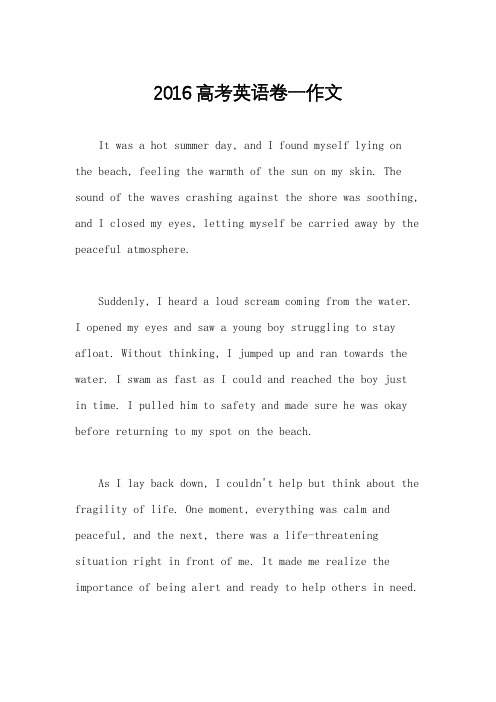 2016高考英语卷一作文

It was a hot summer day, and I found myself lying on the beach, feeling the warmth of the sun on my skin. The sound of the waves crashing against the shore was soothing, and I closed my eyes, letting myself be carried away by the peaceful atmosphere.

Suddenly, I heard a loud scream coming from the water. I opened my eyes and saw a young boy struggling to stay afloat. Without thinking, I jumped up and ran towards the water. I swam as fast as I could and reached the boy just in time. I pulled him to safety and made sure he was okay before returning to my spot on the beach.

As I lay back down, I couldn't help but think about the fragility of life. One moment, everything was calm and peaceful, and the next, there was a life-threatening situation right in front of me. It made me realize the importance of being alert and ready to help others in need.